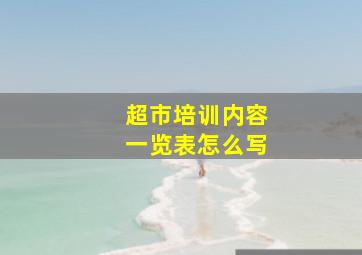 超市培训内容
一览表怎么写